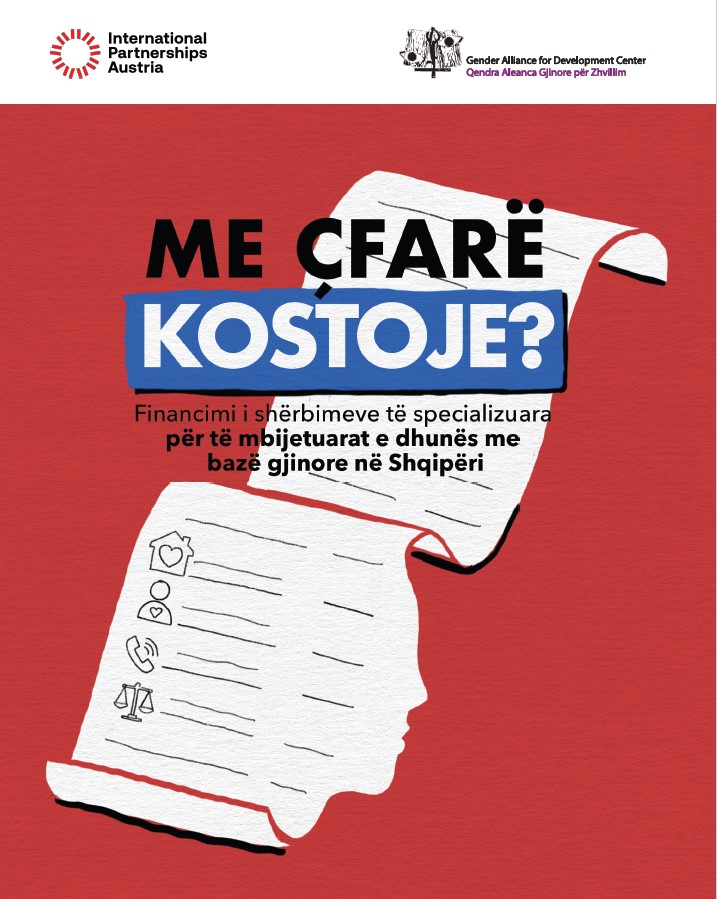 International
Partnerships
Austria

Gender Alliance for Development Center
Qendra Aleanca Gjinore për Zhvillim

ME ÇFARË
KOSTOJE?

Financimi i shërbimeve të specializuara për të mbijetuarat e dhunës me bazë gjinore në Shqipëri